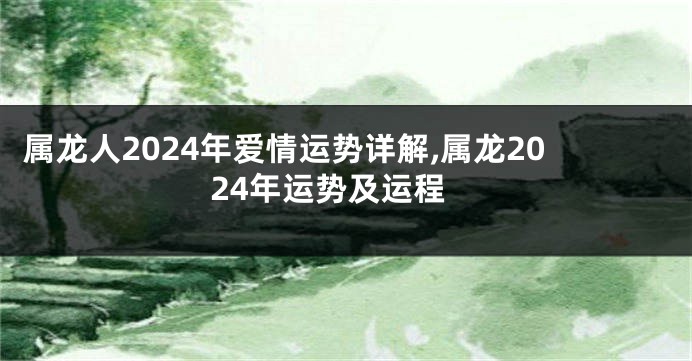 属龙人2024年爱情运势详解,属龙2024年运势及运程